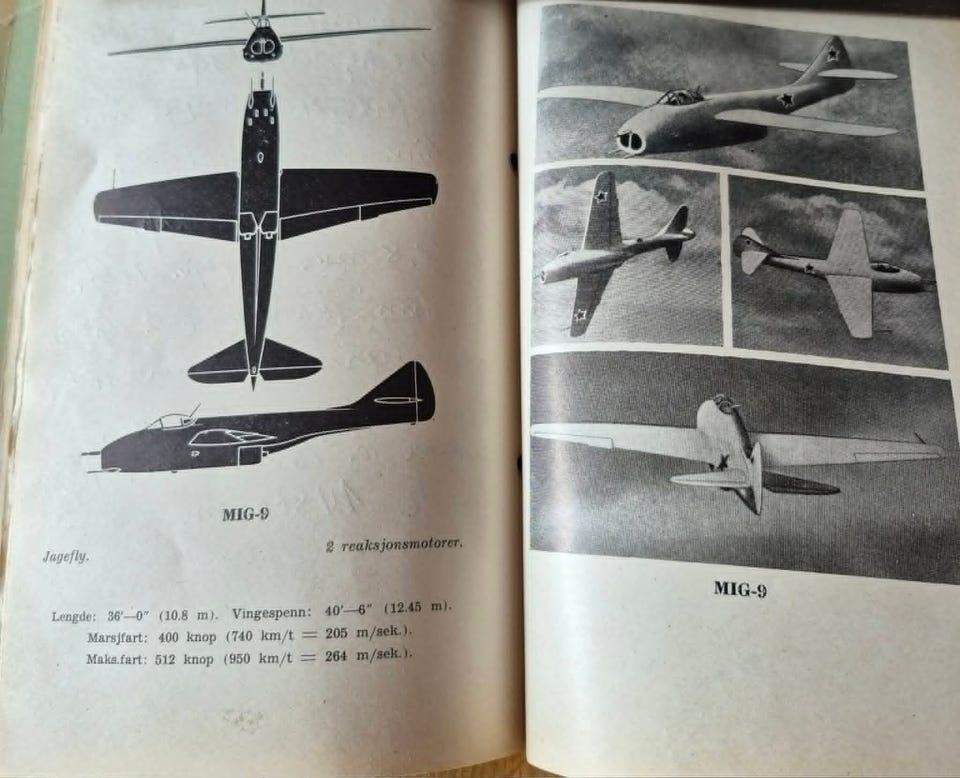 MIG-9

Jagefly.

2 reaksjonsmotorer.

Lengde: 36'—0" (10.8 m). Vingespenn: 40'—6" (12.45 m).
Marsjfart: 400 knop (740 km/t = 205 m/sek.).
Maks.fart: 512 knop (950 km/t = 264 m/sek.).

MIG-9